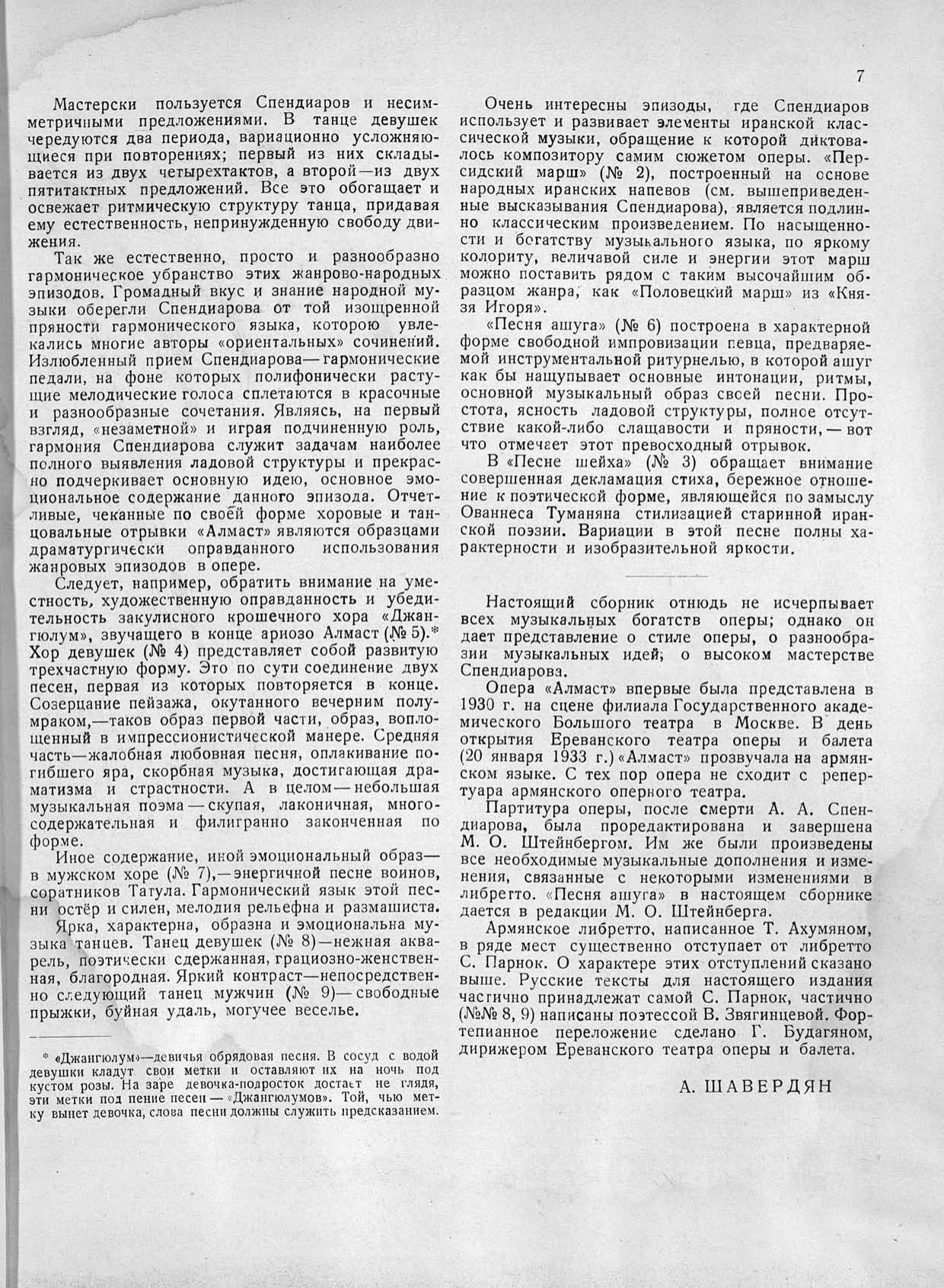 7

Мастерски пользуется Спендиаров и несимметричными предложениями. В танце девушек чередуются два периода, вариационно усложняющиеся при повторениях; первый из них складывается из двух четырехтактов, а второй—из двух пятитактных предложений. Все это обогащает и освежает ритмическую структуру танца, придавая ему естественность, непринужденную свободу движения.

Так же естественно, просто и разнообразно гармоническое убранство этих жанрово-народных эпизодов. Громадный вкус и знание народной музыки оберегли Спендиарова от той изощренной пряности гармонического языка, которою увлекались многие авторы «ориентальных» сочинений. Излюбленный прием Спендиарова—гармонические педали, на фоне которых полифонически растущие мелодические голоса сплетаются в красочные и разнообразные сочетания. Являясь, на первый взгляд, «незаметной» и играя подчиненную роль, гармония Спендиарова служит задачам наиболее полного выявления ладовой структуры и прекрасно подчеркивает основную идею, основное эмоциональное содержание данного эпизода. Отчетливые, чеканные по своей форме хоровые и танцовальные отрывки «Алмаст» являются образцами драматургически оправданного использования жанровых эпизодов в опере.

Следует, например, обратить внимание на уместность, художественную оправданность и убедительность закулисного крошечного хора «Джангюлум», звучащего в конце ариозо Алмаст (№ 5).* Хор девушек (№ 4) представляет собой развитую трехчастную форму. Это по сути соединение двух песен, первая из которых повторяется в конце. Созерцание пейзажа, окутанного вечерним полумраком,—таков образ первой части, образ, воплощенный в импрессионистической манере. Средняя часть—жалобная любовная песня, оплакивание погибшего яра, скорбная музыка, достигающая драматизма и страстности. А в целом—небольшая музыкальная поэма—скупая, лаконичная, многосодержательная и филигранно законченная по форме.

Иное содержание, иной эмоциональный образ—в мужском хоре (№ 7),—энергичной песне воинов, соратников Татула. Гармонический язык этой песни остёр и силен, мелодия рельефна и размашиста.

Ярка, характерна, образна и эмоциональна музыка танцев. Танец девушек (№ 8)—нежная акварель, поэтически сдержанная, грациозно-женственная, благородная. Яркий контраст—непосредственно следующий танец мужчин (№ 9)—свободные прыжки, буйная удаль, могучее веселье.

* «Джангюлум»—девичья обрядовая песня. В сосуд с водой девушки кладут свои метки и оставляют их на ночь под кустом розы. На заре девочка-подросток достает не глядя, эти метки под пение песен—«Джангюлумов». Той, чью метку вынет девочка, слова песни должны служить предсказанием.

Очень интересны эпизоды, где Спендиаров использует и развивает элементы иранской классической музыки, обращение к которой диктовалось композитору самим сюжетом оперы. «Персидский марш» (№ 2), построенный на основе народных иранских напевов (см. вышеприведенные высказывания Спендиарова), является подлинно классическим произведением. По насыщенности и богатству музыкального языка, по яркому колориту, величавой силе и энергии этот марш можно поставить рядом с таким высочайшим образцом жанра, как «Половецкий марш» из «Князя Игоря».

«Песня ашуга» (№ 6) построена в характерной форме свободной импровизации певца, предваряемой инструментальной ритурнелью, в которой ашуг как бы нащупывает основные интонации, ритмы, основной музыкальный образ своей песни. Простота, ясность ладовой структуры, полное отсутствие какой-либо слащавости и пряности,—вот что отмечает этот превосходный отрывок.

В «Песне шейха» (№ 3) обращает внимание совершенная декламация стиха, бережное отношение к поэтической форме, являющейся по замыслу Ованнеса Туманяна стилизацией старинной иранской поэзии. Вариации в этой песне полны характерности и изобразительной яркости.

Настоящий сборник отнюдь не исчерпывает всех музыкальных богатств оперы; однако он дает представление о стиле оперы, о разнообразии музыкальных идей, о высоком мастерстве Спендиарова.

Опера «Алмаст» впервые была представлена в 1930 г. на сцене филиала Государственного академического Большого театра в Москве. В день открытия Ереванского театра оперы и балета (20 января 1933 г.) «Алмаст» прозвучала на армянском языке. С тех пор опера не сходит с репертуара армянского оперного театра.

Партитура оперы, после смерти А. А. Спендиарова, была проредактирована и завершена М. О. Штейнбергом. Им же были произведены все необходимые музыкальные дополнения и изменения, связанные с некоторыми изменениями в либретто. «Песня ашуга» в настоящем сборнике дается в редакции М. О. Штейнберга.

Армянское либретто, написанное Т. Ахумяном, в ряде мест существенно отступает от либретто С. Парнок. О характере этих отступлений сказано выше. Русские тексты для настоящего издания частично принадлежат самой С. Парнок, частично (№№ 8, 9) написаны поэтессой В. Звягинцевой. Фортепианное переложение сделано Г. Будагяном, дирижером Ереванского театра оперы и балета.

А. ШАВЕРДЯН